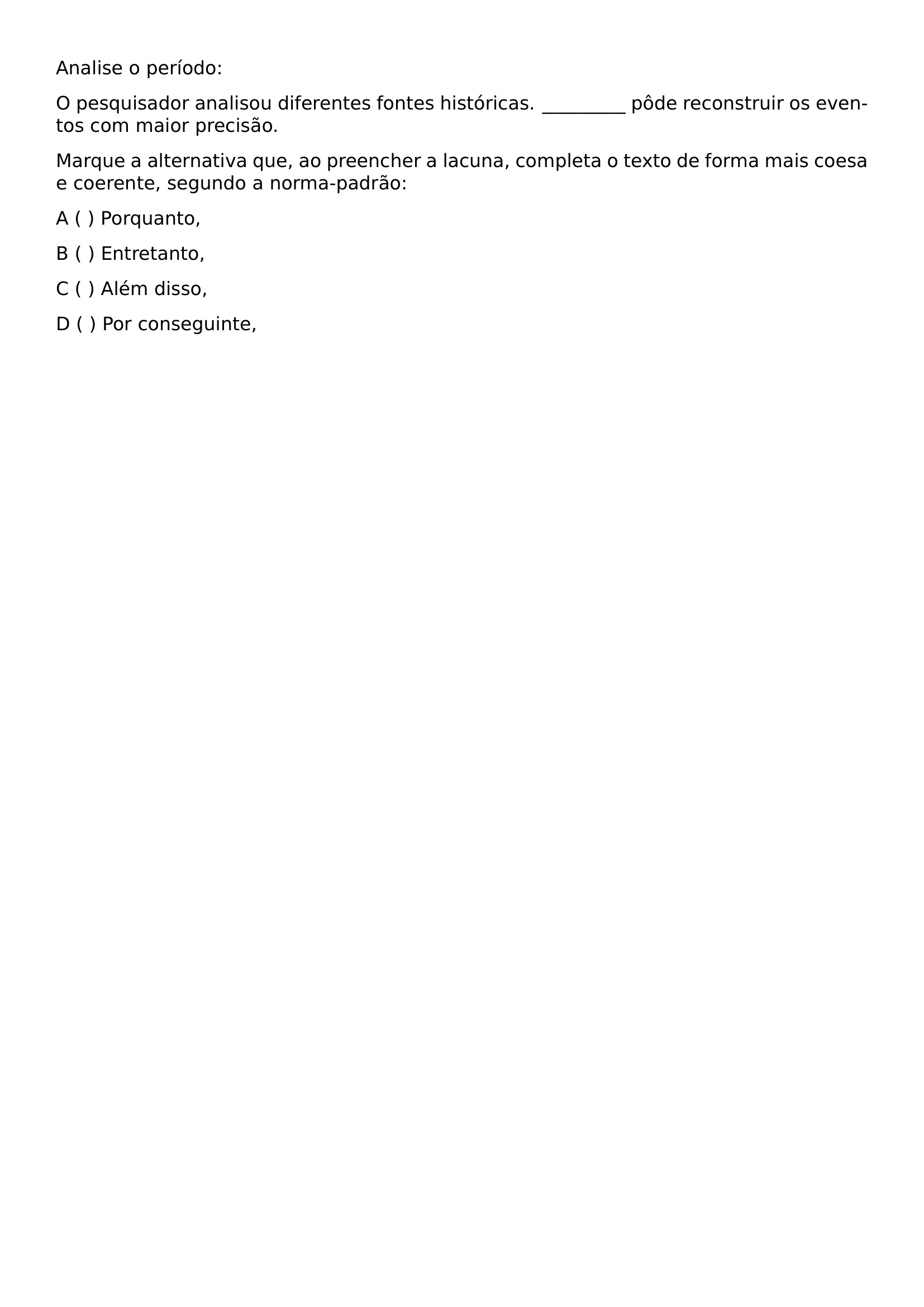 Analise o período:

O pesquisador analisou diferentes fontes históricas. _________ pôde reconstruir os eventos com maior precisão.

Marque a alternativa que, ao preencher a lacuna, completa o texto de forma mais coesa e coerente, segundo a norma-padrão:

A ( ) Porquanto,

B ( ) Entretanto,

C ( ) Além disso,

D ( ) Por conseguinte,